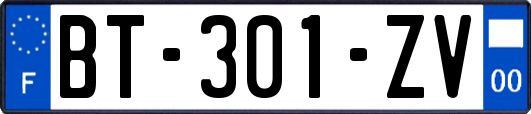 F
BT-301-ZV
00